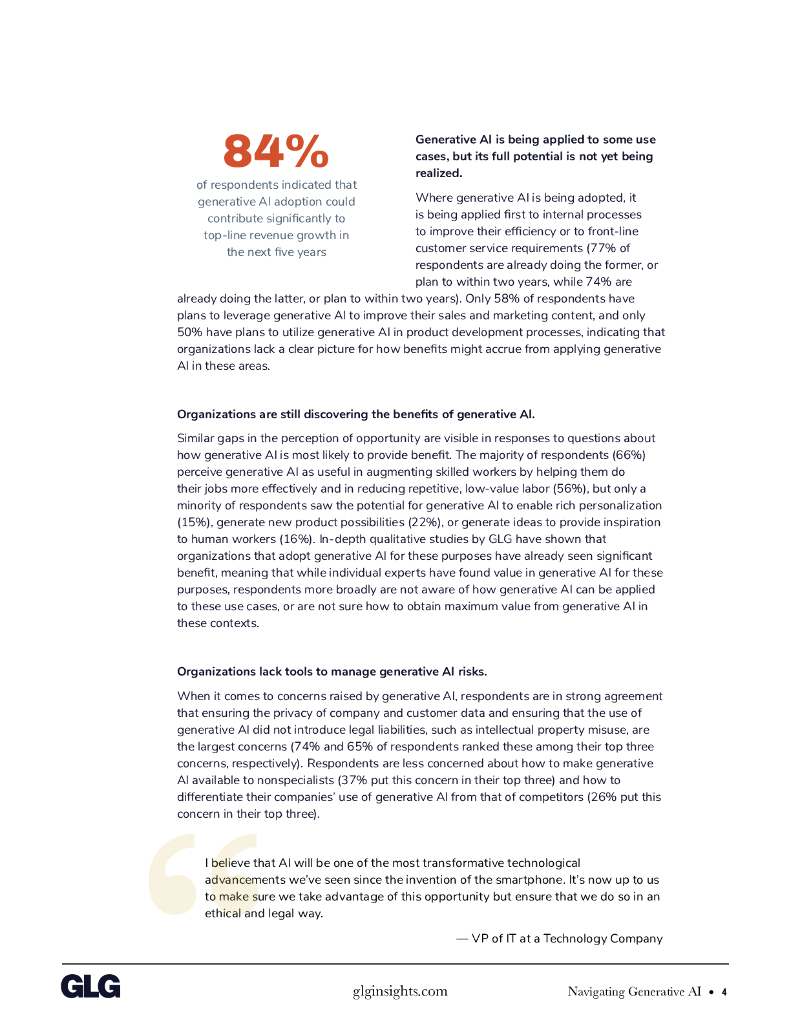 84%

of respondents indicated that generative AI adoption could contribute significantly to top-line revenue growth in the next five years

Generative AI is being applied to some use cases, but its full potential is not yet being realized.

Where generative AI is being adopted, it is being applied first to internal processes to improve their efficiency or to front-line customer service requirements (77% of respondents are already doing the former, or plan to within two years, while 74% are already doing the latter, or plan to within two years). Only 58% of respondents have plans to leverage generative AI to improve their sales and marketing content, and only 50% have plans to utilize generative AI in product development processes, indicating that organizations lack a clear picture for how benefits might accrue from applying generative AI in these areas.

Organizations are still discovering the benefits of generative AI.

Similar gaps in the perception of opportunity are visible in responses to questions about how generative AI is most likely to provide benefit. The majority of respondents (66%) perceive generative AI as useful in augmenting skilled workers by helping them do their jobs more effectively and in reducing repetitive, low-value labor (56%), but only a minority of respondents saw the potential for generative AI to enable rich personalization (15%), generate new product possibilities (22%), or generate ideas to provide inspiration to human workers (16%). In-depth qualitative studies by GLG have shown that organizations that adopt generative AI for these purposes have already seen significant benefit, meaning that while individual experts have found value in generative AI for these purposes, respondents more broadly are not aware of how generative AI can be applied to these use cases, or are not sure how to obtain maximum value from generative AI in these contexts.

Organizations lack tools to manage generative AI risks.

When it comes to concerns raised by generative AI, respondents are in strong agreement that ensuring the privacy of company and customer data and ensuring that the use of generative AI did not introduce legal liabilities, such as intellectual property misuse, are the largest concerns (74% and 65% of respondents ranked these among their top three concerns, respectively). Respondents are less concerned about how to make generative AI available to nonspecialists (37% put this concern in their top three) and how to differentiate their companies' use of generative AI from that of competitors (26% put this concern in their top three).

I believe that AI will be one of the most transformative technological advancements we've seen since the invention of the smartphone. It's now up to us to make sure we take advantage of this opportunity but ensure that we do so in an ethical and legal way.

— VP of IT at a Technology Company

GLG glginsights.com Navigating Generative AI • 4